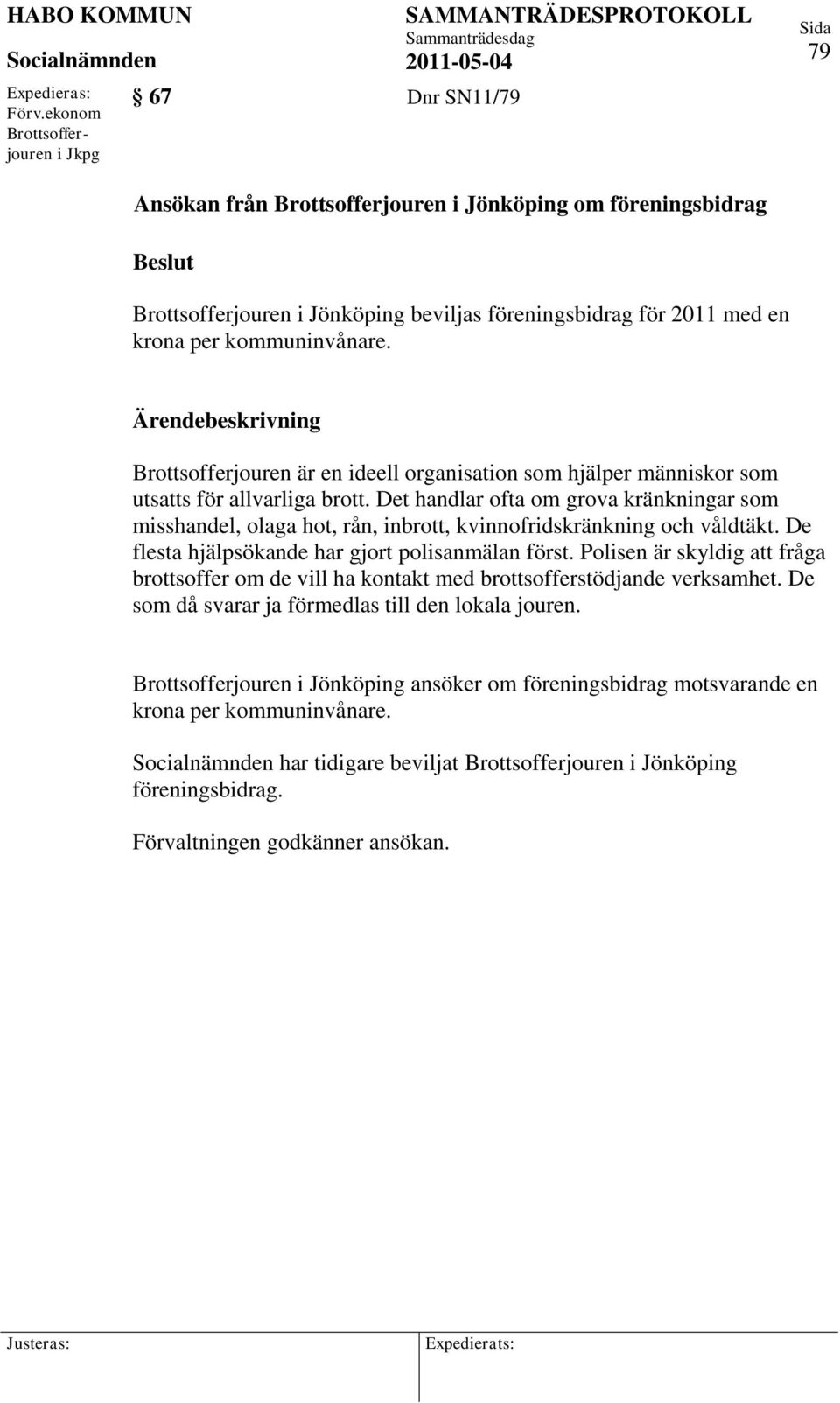 HABO KOMMUN
Socialnämnden

SAMMANTRÄDESPROTOKOLL
Sammanträdesdag
2011-05-04

Sida
79

Expedieras:
Förv.ekonom
Brottsofferjouren i Jkpg

§ 67

Dnr SN11/79

Ansökan från Brottsofferjouren i Jönköping om föreningsbidrag

Beslut

Brottsofferjouren i Jönköping beviljas föreningsbidrag för 2011 med en krona per kommuninvånare.

Ärendebeskrivning

Brottsofferjouren är en ideell organisation som hjälper människor som utsatts för allvarliga brott. Det handlar ofta om grova kränkningar som misshandel, olaga hot, rån, inbrott, kvinnofridskränkning och våldtäkt. De flesta hjälpsökande har gjort polisanmälan först. Polisen är skyldig att fråga brottsoffer om de vill ha kontakt med brottsofferstödjande verksamhet. De som då svarar ja förmedlas till den lokala jouren.

Brottsofferjouren i Jönköping ansöker om föreningsbidrag motsvarande en krona per kommuninvånare.

Socialnämnden har tidigare beviljat Brottsofferjouren i Jönköping föreningsbidrag.

Förvaltningen godkänner ansökan.

Justeras:

Expedierats: